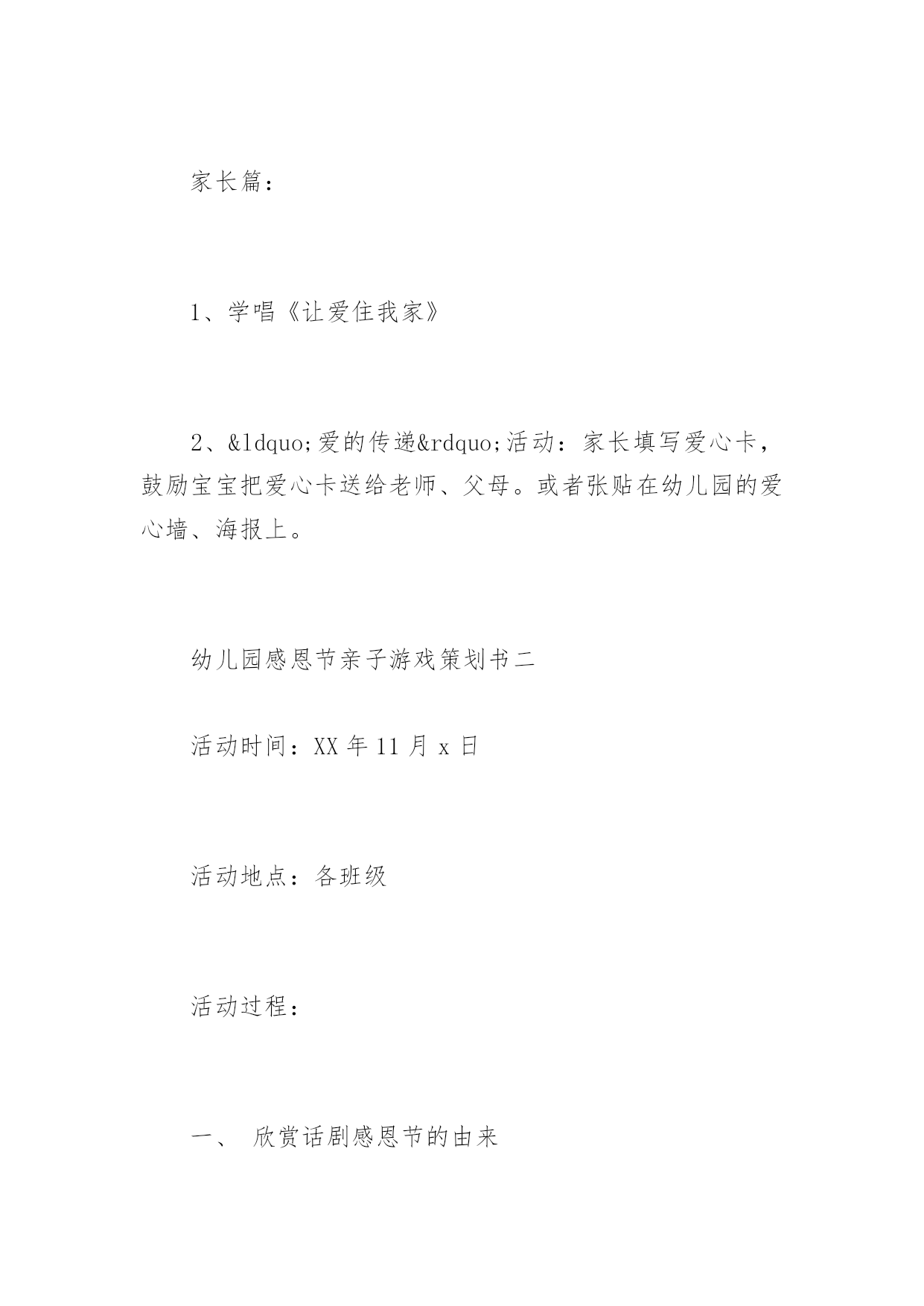 家长篇：

1、学唱《让爱住我家》

2、&ldquo;爱的传递&rdquo;活动：家长填写爱心卡，鼓励宝宝把爱心卡送给老师、父母。或者张贴在幼儿园的爱心墙、海报上。

幼儿园感恩节亲子游戏策划书二

活动时间：XX 年 11 月 x 日

活动地点：各班级

活动过程：

一、 欣赏话剧感恩节的由来